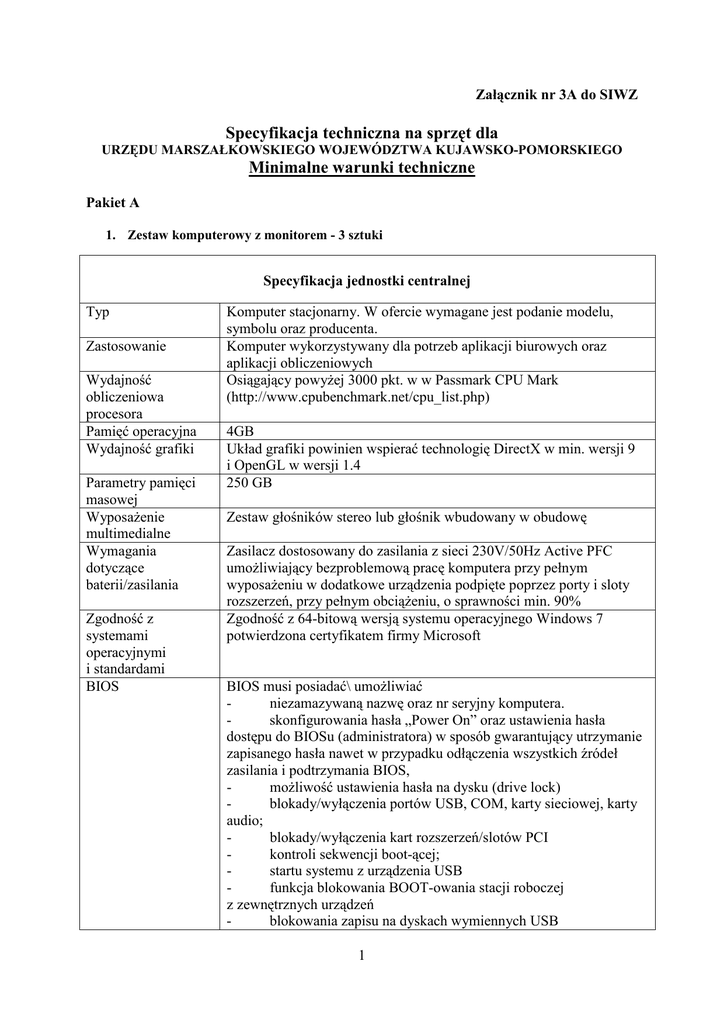 Załącznik nr 3A do SIWZ

Specyfikacja techniczna na sprzęt dla
URZĘDU MARSZAŁKOWSKIEGO WOJEWÓDZTWA KUJAWSKO-POMORSKIEGO
Minimalne warunki techniczne

Pakiet A

1. Zestaw komputerowy z monitorem - 3 sztuki

| Specyfikacja jednostki centralnej | |
|---|---|
| Typ | Komputer stacjonarny. W ofercie wymagane jest podanie modelu, symbolu oraz producenta. |
| Zastosowanie | Komputer wykorzystywany dla potrzeb aplikacji biurowych oraz aplikacji obliczeniowych |
| Wydajność obliczeniowa procesora | Osiągający powyżej 3000 pkt. w w Passmark CPU Mark (http://www.cpubenchmark.net/cpu_list.php) |
| Pamięć operacyjna | 4GB |
| Wydajność grafiki | Układ grafiki powinien wspierać technologię DirectX w min. wersji 9 i OpenGL w wersji 1.4 |
| Parametry pamięci masowej | 250 GB |
| Wyposażenie multimedialne | Zestaw głośników stereo lub głośnik wbudowany w obudowę |
| Wymagania dotyczące baterii/zasilania | Zasilacz dostosowany do zasilania z sieci 230V/50Hz Active PFC umożliwiający bezproblemową pracę komputera przy pełnym wyposażeniu w dodatkowe urządzenia podpięte poprzez porty i sloty rozszerzeń, przy pełnym obciążeniu, o sprawności min. 90% |
| Zgodność z systemami operacyjnymi i standardami | Zgodność z 64-bitową wersją systemu operacyjnego Windows 7 potwierdzona certyfikatem firmy Microsoft |
| BIOS | BIOS musi posiadać\ umożliwiać<br>- niezamazywaną nazwę oraz nr seryjny komputera.<br>- skonfigurowania hasła „Power On" oraz ustawienia hasła dostępu do BIOSu (administratora) w sposób gwarantujący utrzymanie zapisanego hasła nawet w przypadku odłączenia wszystkich źródeł zasilania i podtrzymania BIOS,<br>- możliwość ustawienia hasła na dysku (drive lock)<br>- blokady/wyłączenia portów USB, COM, karty sieciowej, karty audio;<br>- blokady/wyłączenia kart rozszerzeń/slotów PCI<br>- kontroli sekwencji boot-ącej;<br>- startu systemu z urządzenia USB<br>- funkcja blokowania BOOT-owania stacji roboczej z zewnętrznych urządzeń<br>- blokowania zapisu na dyskach wymiennych USB |

1